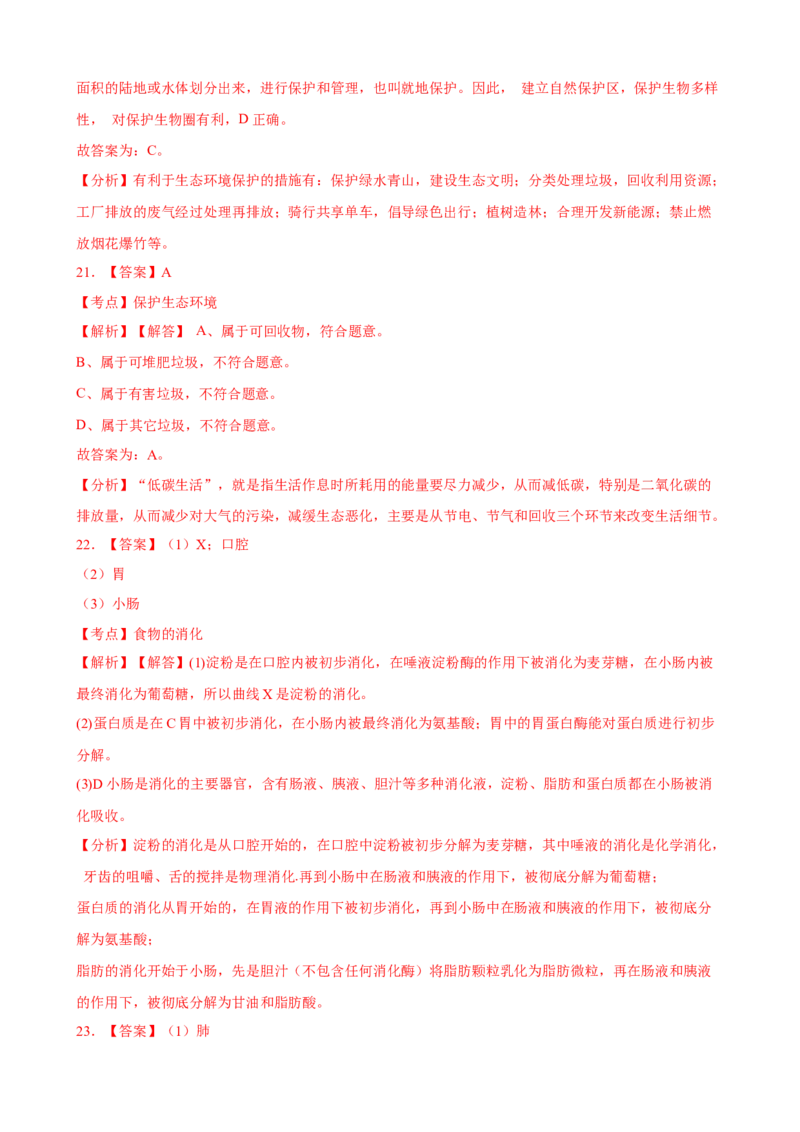 面积的陆地或水体划分出来，进行保护和管理，也叫就地保护。因此， 建立自然保护区，保护生物多样性， 对保护生物圈有利，D 正确。

故答案为：C。

【分析】有利于生态环境保护的措施有：保护绿水青山，建设生态文明；分类处理垃圾，回收利用资源；工厂排放的废气经过处理再排放；骑行共享单车，倡导绿色出行；植树造林；合理开发新能源；禁止燃放烟花爆竹等。

21. 【答案】A

【考点】保护生态环境

【解析】【解答】 A、属于可回收物，符合题意。

B、属于可堆肥垃圾，不符合题意。

C、属于有害垃圾，不符合题意。

D、属于其它垃圾，不符合题意。

故答案为：A。

【分析】“低碳生活”，就是指生活作息时所耗用的能量要尽力减少，从而减低碳，特别是二氧化碳的排放量，从而减少对大气的污染，减缓生态恶化，主要是从节电、节气和回收三个环节来改变生活细节。

22. 【答案】（1）X；口腔

（2）胃

（3）小肠

【考点】食物的消化

【解析】【解答】(1)淀粉是在口腔内被初步消化，在唾液淀粉酶的作用下被消化为麦芽糖，在小肠内被最终消化为葡萄糖，所以曲线 X 是淀粉的消化。

(2)蛋白质是在 C 胃中被初步消化，在小肠内被最终消化为氨基酸；胃中的胃蛋白酶能对蛋白质进行初步分解。

(3)D 小肠是消化的主要器官，含有肠液、胰液、胆汁等多种消化液，淀粉、脂肪和蛋白质都在小肠被消化吸收。

【分析】淀粉的消化是从口腔开始的，在口腔中淀粉被初步分解为麦芽糖，其中唾液的消化是化学消化，牙齿的咀嚼、舌的搅拌是物理消化.再到小肠中在肠液和胰液的作用下，被彻底分解为葡萄糖；

蛋白质的消化从胃开始的，在胃液的作用下被初步消化，再到小肠中在肠液和胰液的作用下，被彻底分解为氨基酸；

脂肪的消化开始于小肠，先是胆汁（不包含任何消化酶）将脂肪颗粒乳化为脂肪微粒，再在肠液和胰液的作用下，被彻底分解为甘油和脂肪酸。

23. 【答案】（1）肺